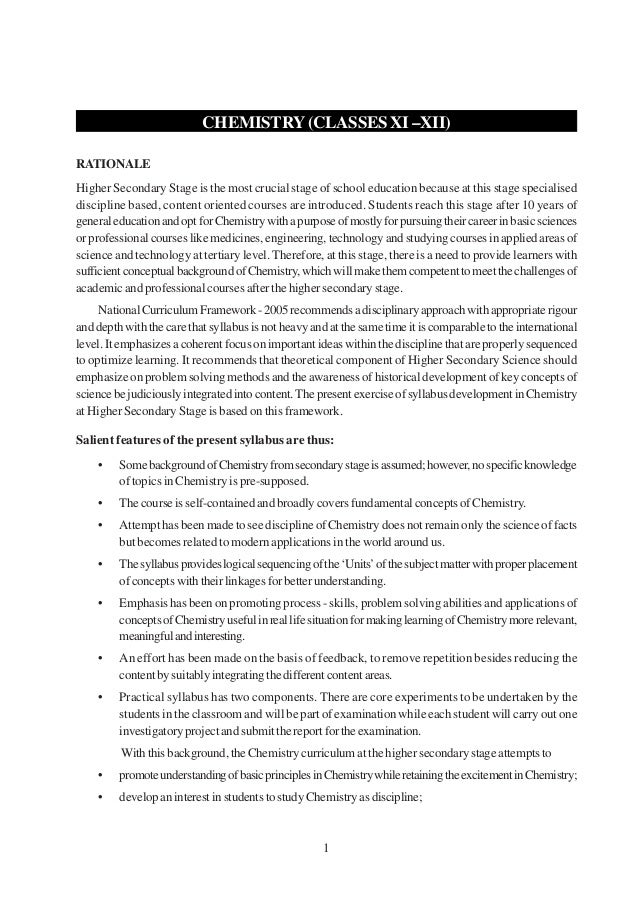 CHEMISTRY (CLASSES XI –XII)

RATIONALE

Higher Secondary Stage is the most crucial stage of school education because at this stage specialised discipline based, content oriented courses are introduced. Students reach this stage after 10 years of general education and opt for Chemistry with a purpose of mostly for pursuing their career in basic sciences or professional courses like medicines, engineering, technology and studying courses in applied areas of science and technology at tertiary level. Therefore, at this stage, there is a need to provide learners with sufficient conceptual background of Chemistry, which will make them competent to meet the challenges of academic and professional courses after the higher secondary stage.

National Curriculum Framework - 2005 recommends a disciplinary approach with appropriate rigour and depth with the care that syllabus is not heavy and at the same time it is comparable to the international level. It emphasizes a coherent focus on important ideas within the discipline that are properly sequenced to optimize learning. It recommends that theoretical component of Higher Secondary Science should emphasize on problem solving methods and the awareness of historical development of key concepts of science be judiciously integrated into content. The present exercise of syllabus development in Chemistry at Higher Secondary Stage is based on this framework.

Salient features of the present syllabus are thus:

• Some background of Chemistry from secondary stage is assumed; however, no specific knowledge of topics in Chemistry is pre-supposed.

• The course is self-contained and broadly covers fundamental concepts of Chemistry.

• Attempt has been made to see discipline of Chemistry does not remain only the science of facts but becomes related to modern applications in the world around us.

• The syllabus provides logical sequencing of the 'Units' of the subject matter with proper placement of concepts with their linkages for better understanding.

• Emphasis has been on promoting process - skills, problem solving abilities and applications of concepts of Chemistry useful in real life situation for making learning of Chemistry more relevant, meaningful and interesting.

• An effort has been made on the basis of feedback, to remove repetition besides reducing the content by suitably integrating the different content areas.

• Practical syllabus has two components. There are core experiments to be undertaken by the students in the classroom and will be part of examination while each student will carry out one investigatory project and submit the report for the examination.

With this background, the Chemistry curriculum at the higher secondary stage attempts to

• promote understanding of basic principles in Chemistry while retaining the excitement in Chemistry;

• develop an interest in students to study Chemistry as discipline;

1